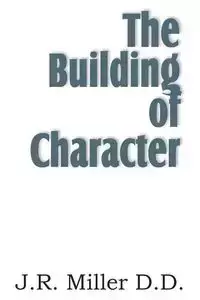 The Building of Character

J.R. Miller D.D.